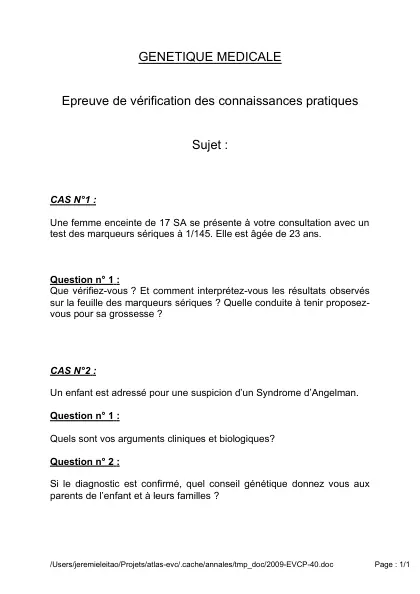 GENETIQUE MEDICALE

Epreuve de vérification des connaissances pratiques

Sujet :

CAS N°1 :

Une femme enceinte de 17 SA se présente à votre consultation avec un test des marqueurs sériques à 1/145. Elle est âgée de 23 ans.

Question n° 1 :
Que vérifiez-vous ? Et comment interprétez-vous les résultats observés sur la feuille des marqueurs sériques ? Quelle conduite à tenir proposez-vous pour sa grossesse ?

CAS N°2 :

Un enfant est adressé pour une suspicion d'un Syndrome d'Angelman.

Question n° 1 :

Quels sont vos arguments cliniques et biologiques?

Question n° 2 :

Si le diagnostic est confirmé, quel conseil génétique donnez vous aux parents de l'enfant et à leurs familles ?

/Users/jeremieleitao/Projets/atlas-evc/.cache/annales/tmp_doc/2009-EVCP-40.doc Page : 1/1